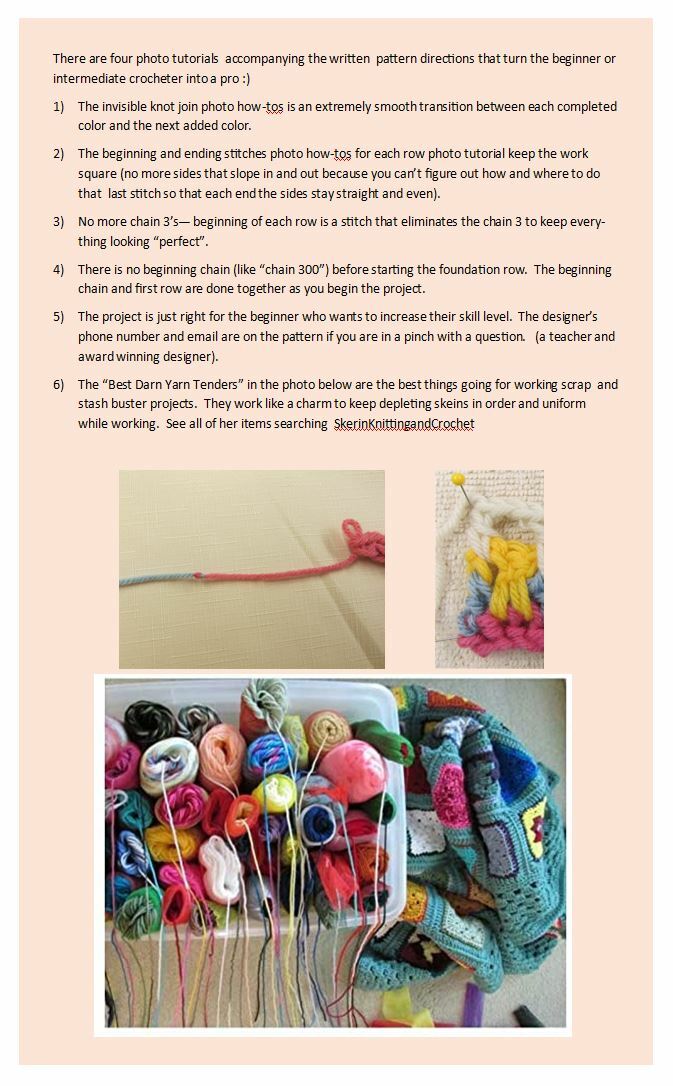 There are four photo tutorials accompanying the written pattern directions that turn the beginner or intermediate crocheter into a pro :)

1) The invisible knot join photo how-tos is an extremely smooth transition between each completed color and the next added color.

2) The beginning and ending stitches photo how-tos for each row photo tutorial keep the work square (no more sides that slope in and out because you can't figure out how and where to do that last stitch so that each end the sides stay straight and even).

3) No more chain 3's— beginning of each row is a stitch that eliminates the chain 3 to keep everything looking "perfect".

4) There is no beginning chain (like "chain 300") before starting the foundation row. The beginning chain and first row are done together as you begin the project.

5) The project is just right for the beginner who wants to increase their skill level. The designer's phone number and email are on the pattern if you are in a pinch with a question. (a teacher and award winning designer).

6) The "Best Darn Yarn Tenders" in the photo below are the best things going for working scrap and stash buster projects. They work like a charm to keep depleting skeins in order and uniform while working. See all of her items searching SkerinKnittingandCrochet